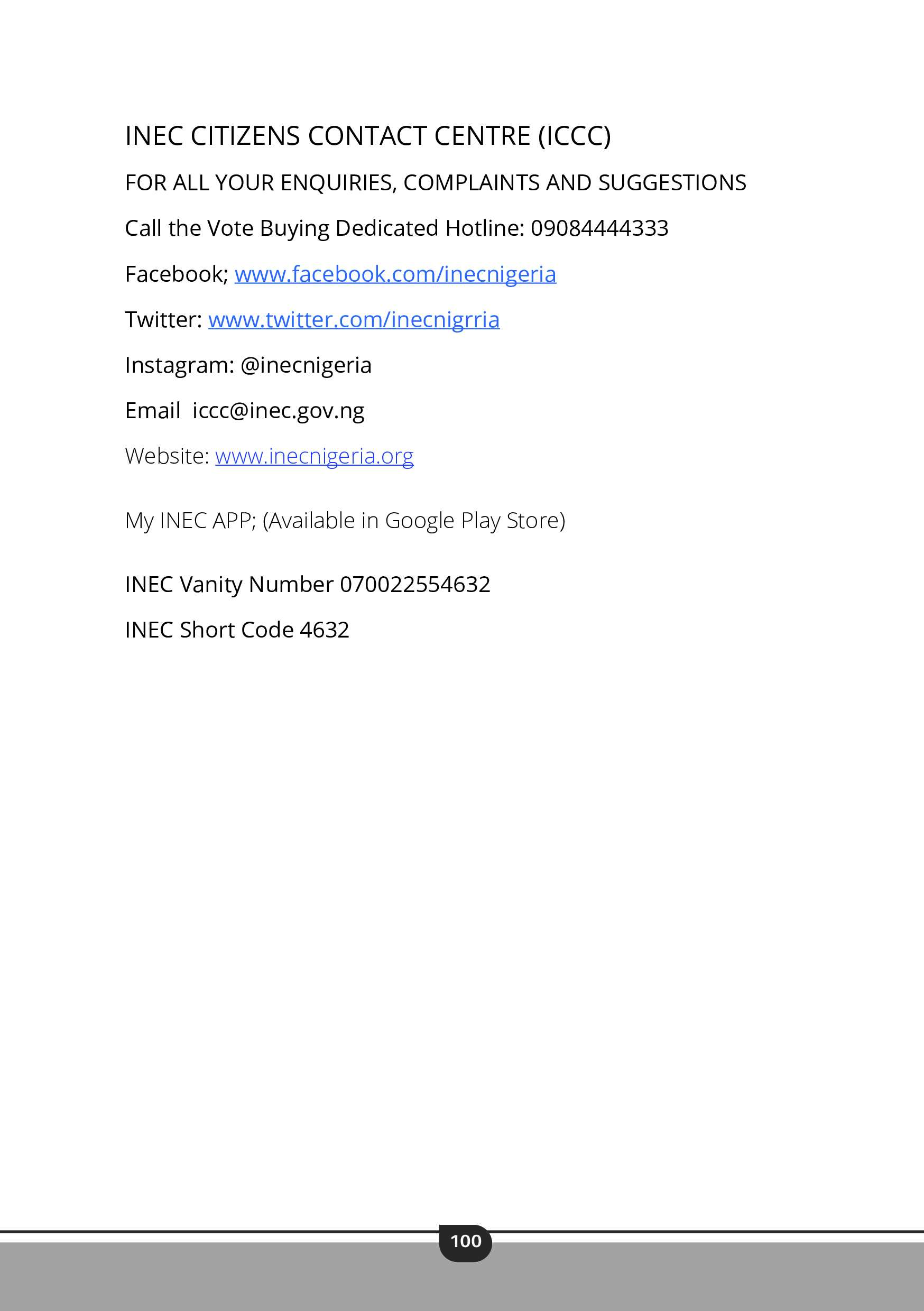 INEC CITIZENS CONTACT CENTRE (ICCC)

FOR ALL YOUR ENQUIRIES, COMPLAINTS AND SUGGESTIONS

Call the Vote Buying Dedicated Hotline: 09084444333

Facebook; www.facebook.com/inecnigeria

Twitter: www.twitter.com/inecnigrria

Instagram: @inecnigeria

Email iccc@inec.gov.ng

Website: www.inecnigeria.org

My INEC APP; (Available in Google Play Store)

INEC Vanity Number 070022554632

INEC Short Code 4632

100